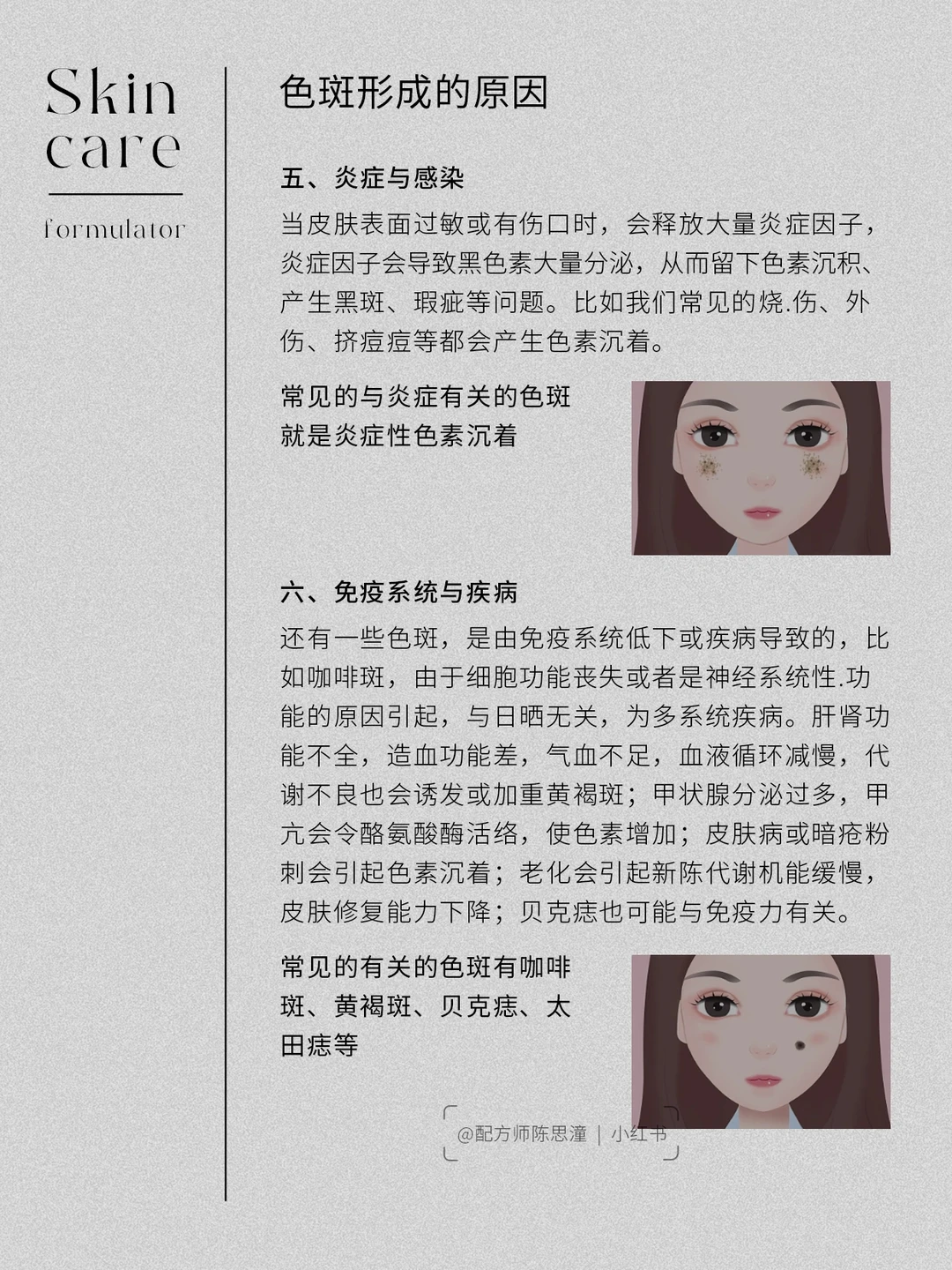 Skin care

formulator

色斑形成的原因

五、炎症与感染

当皮肤表面过敏或有伤口时，会释放大量炎症因子，炎症因子会导致黑色素大量分泌，从而留下色素沉积、产生黑斑、瑕疵等问题。比如我们常见的烧.伤、外伤、挤痘痘等都会产生色素沉着。

常见的与炎症有关的色斑就是炎症性色素沉着

六、免疫系统与疾病

还有一些色斑，是由免疫系统低下或疾病导致的，比如咖啡斑，由于细胞功能丧失或者是神经系统性.功能的原因引起，与日晒无关，为多系统疾病。肝肾功能不全，造血功能差，气血不足，血液循环减慢，代谢不良也会诱发或加重黄褐斑；甲状腺分泌过多，甲亢会令酪氨酸酶活络，使色素增加；皮肤病或暗疮粉刺会引起色素沉着；老化会引起新陈代谢机能缓慢，皮肤修复能力下降；贝克痣也可能与免疫力有关。

常见的有关的色斑有咖啡斑、黄褐斑、贝克痣、太田痣等

@配方师陈思潼 | 小红书